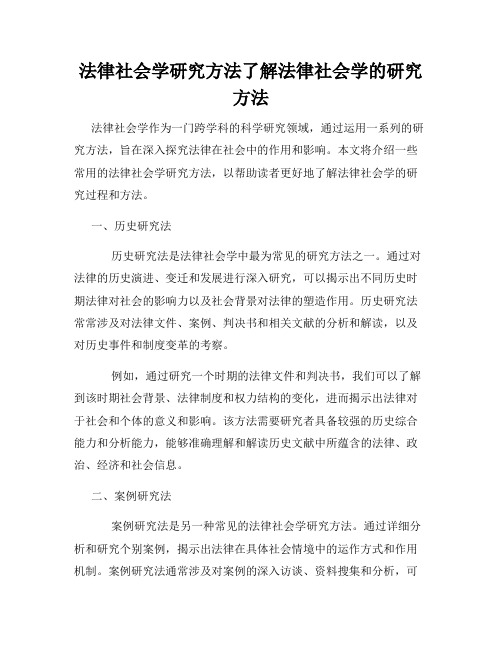 法律社会学研究方法了解法律社会学的研究方法

法律社会学作为一门跨学科的科学研究领域，通过运用一系列的研究方法，旨在深入探究法律在社会中的作用和影响。本文将介绍一些常用的法律社会学研究方法，以帮助读者更好地了解法律社会学的研究过程和方法。

一、历史研究法

历史研究法是法律社会学中最为常见的研究方法之一。通过对法律的历史演进、变迁和发展进行深入研究，可以揭示出不同历史时期法律对社会的影响力以及社会背景对法律的塑造作用。历史研究法常常涉及对法律文件、案例、判决书和相关文献的分析和解读，以及对历史事件和制度变革的考察。

例如，通过研究一个时期的法律文件和判决书，我们可以了解到该时期社会背景、法律制度和权力结构的变化，进而揭示出法律对于社会和个体的意义和影响。该方法需要研究者具备较强的历史综合能力和分析能力，能够准确理解和解读历史文献中所蕴含的法律、政治、经济和社会信息。

二、案例研究法

案例研究法是另一种常见的法律社会学研究方法。通过详细分析和研究个别案例，揭示出法律在具体社会情境中的运作方式和作用机制。案例研究法通常涉及对案例的深入访谈、资料搜集和分析，可